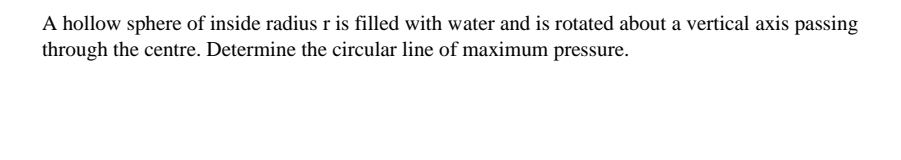 A hollow sphere of inside radius r is filled with water and is rotated about a vertical axis passing through the centre. Determine the circular line of maximum pressure.